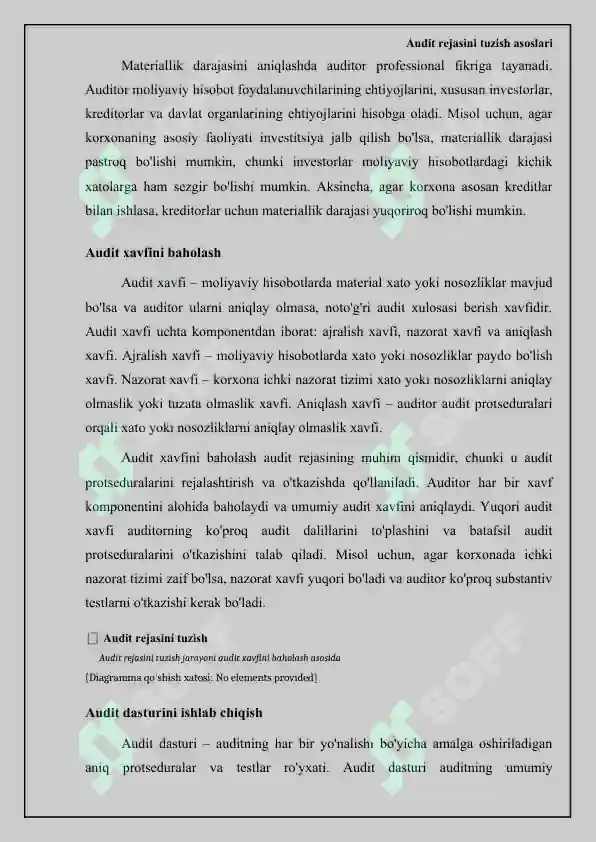 Audit rejasini tuzish asoslari

Materiallik darajasini aniqlashda auditor professional fikriga tayanadi. Auditor moliyaviy hisobot foydalanuvchilarining ehtiyojlarini, xususan investorlar, kreditorlar va davlat organlarining ehtiyojlarini hisobga oladi. Misol uchun, agar korxonaning asosiy faoliyati investitsiya jalb qilish bo'lsa, materiallik darajasi pastroq bo'lishi mumkin, chunki investorlar moliyaviy hisobotlardagi kichik xatolarga ham sezgir bo'lishi mumkin. Aksincha, agar korxona asosan kreditlar bilan ishlasa, kreditorlar uchun materiallik darajasi yuqoriroq bo'lishi mumkin.

Audit xavfini baholash

Audit xavfi – moliyaviy hisobotlarda material xato yoki nosozliklar mavjud bo'lsa va auditor ularni aniqlay olmasa, noto'g'ri audit xulosasi berish xavfidir. Audit xavfi uchta komponentdan iborat: ajralish xavfi, nazorat xavfi va aniqlash xavfi. Ajralish xavfi – moliyaviy hisobotlarda xato yoki nosozliklar paydo bo'lish xavfi. Nazorat xavfi – korxona ichki nazorat tizimi xato yoki nosozliklarni aniqlay olmaslik yoki tuzata olmaslik xavfi. Aniqlash xavfi – auditor audit protseduralari orqali xato yoki nosozliklarni aniqlay olmaslik xavfi.

Audit xavfini baholash audit rejasining muhim qismidir, chunki u audit protseduralarini rejalashtirish va o'tkazishda qo'llaniladi. Auditor har bir xavf komponentini alohida baholaydi va umumiy audit xavfini aniqlaydi. Yuqori audit xavfi auditorning ko'proq audit dalillarini to'plashini va batafsil audit protseduralarini o'tkazishini talab qiladi. Misol uchun, agar korxonada ichki nazorat tizimi zaif bo'lsa, nazorat xavfi yuqori bo'ladi va auditor ko'proq substantiv testlarni o'tkazishi kerak bo'ladi.

Audit rejasini tuzish
Audit rejasini tuzish jarayoni audit xavfini baholash asosida
[Diagramma qo'shish xatosi: No elements provided]

Audit dasturini ishlab chiqish

Audit dasturi – auditning har bir yo'nalishi bo'yicha amalga oshiriladigan aniq protseduralar va testlar ro'yxati. Audit dasturi auditning umumiy